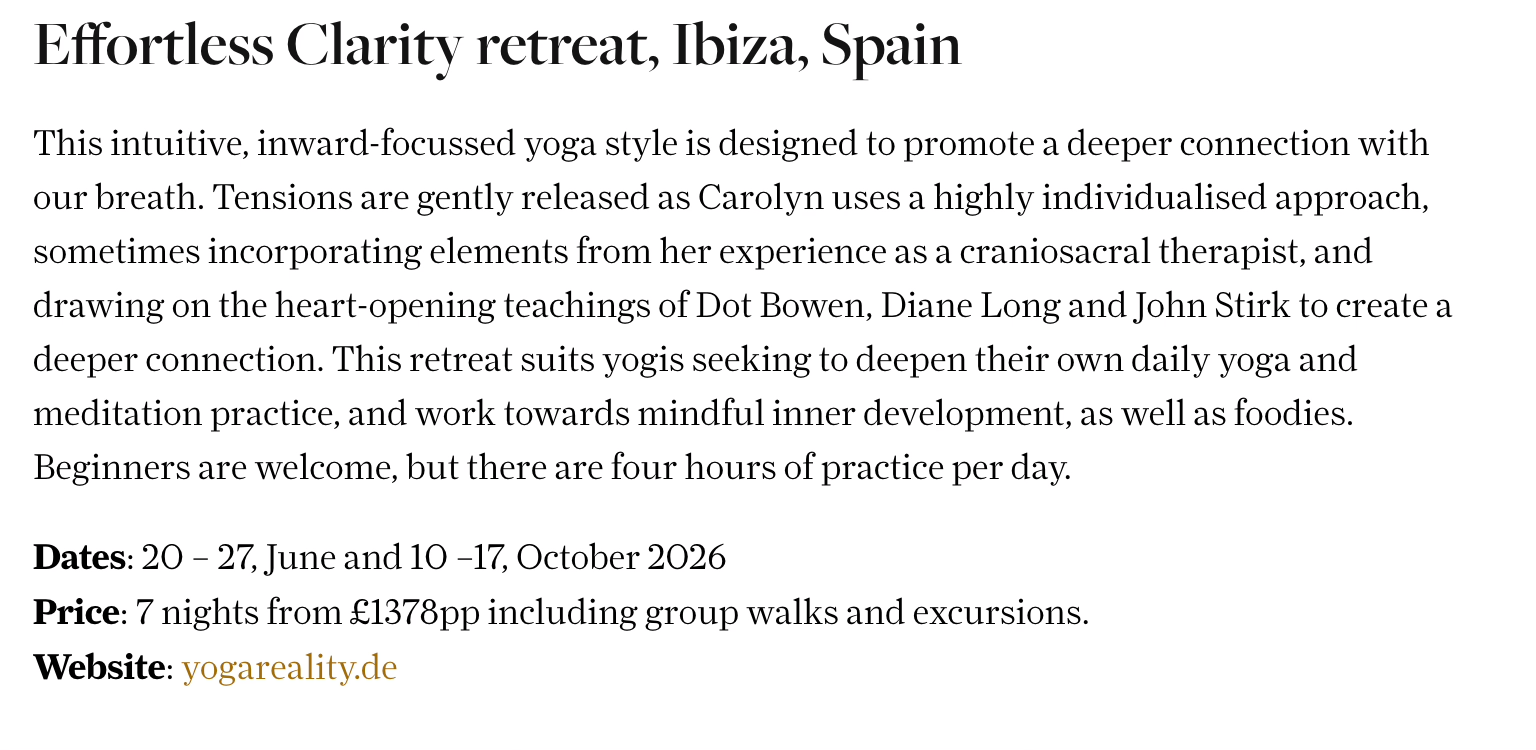 Effortless Clarity retreat, Ibiza, Spain

This intuitive, inward-focussed yoga style is designed to promote a deeper connection with our breath. Tensions are gently released as Carolyn uses a highly individualised approach, sometimes incorporating elements from her experience as a craniosacral therapist, and drawing on the heart-opening teachings of Dot Bowen, Diane Long and John Stirk to create a deeper connection. This retreat suits yogis seeking to deepen their own daily yoga and meditation practice, and work towards mindful inner development, as well as foodies. Beginners are welcome, but there are four hours of practice per day.

Dates: 20 – 27, June and 10 –17, October 2026
Price: 7 nights from £1378pp including group walks and excursions.
Website: yogareality.de